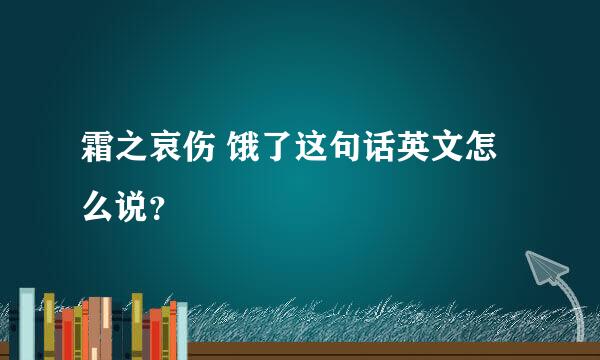 霜之哀伤 饿了这句话英文怎么说？